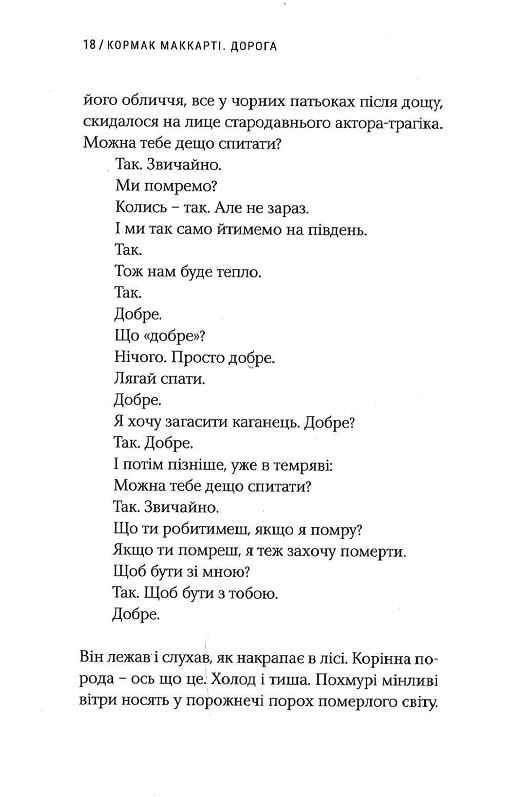 18 / КОРМАК МАККАРТІ. ДОРОГА

його обличчя, все у чорних патьоках після дощу, скидалося на лице стародавнього актора-трагіка. Можна тебе дещо спитати?

Так. Звичайно.

Ми помремо?

Колись – так. Але не зараз.

І ми так само йтимемо на південь.

Так.

Тож нам буде тепло.

Так.

Добре.

Що «добре»?

Нічого. Просто добре.

Лягай спати.

Добре.

Я хочу загасити каганець. Добре?

Так. Добре.

І потім пізніше, уже в темряві:

Можна тебе дещо спитати?

Так. Звичайно.

Що ти робитимеш, якщо я помру?

Якщо ти помреш, я теж захочу померти.

Щоб бути зі мною?

Так. Щоб бути з тобою.

Добре.

Він лежав і слухав, як накрапає в лісі. Корінна порода – ось що це. Холод і тиша. Похмурі мінливі вітри носять у порожнечі порох померлого світу.